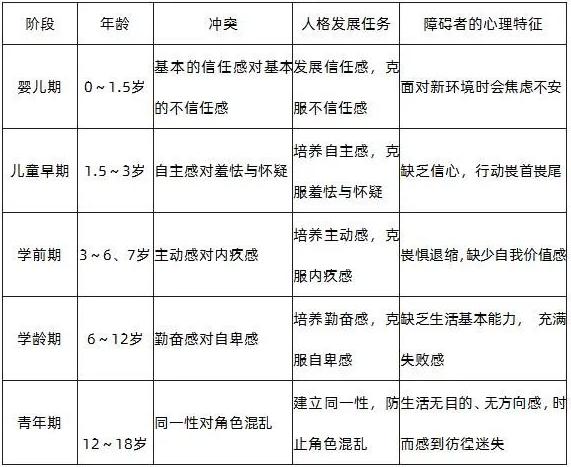 | 阶段 | 年龄 | 冲突 | 人格发展任务 | 障碍者的心理特征 |
|---|---|---|---|---|
| 婴儿期 | 0～1.5岁 | 基本的信任感对基本的不信任感 | 发展信任感，克服不信任感 | 面对新环境时会焦虑不安 |
| 儿童早期 | 1.5～3岁 | 自主感对羞怯与怀疑 | 培养自主感，克服羞怯与怀疑 | 缺乏信心，行动畏首畏尾 |
| 学前期 | 3～6、7岁 | 主动感对内疚感 | 培养主动感，克服内疚感 | 畏惧退缩，缺少自我价值感 |
| 学龄期 | 6～12岁 | 勤奋感对自卑感 | 培养勤奋感，克服自卑感 | 缺乏生活基本能力， 充满失败感 |
| 青年期 | 12～18岁 | 同一性对角色混乱 | 建立同一性，防止角色混乱 | 生活无目的、无方向感，时而感到彷徨迷失 |